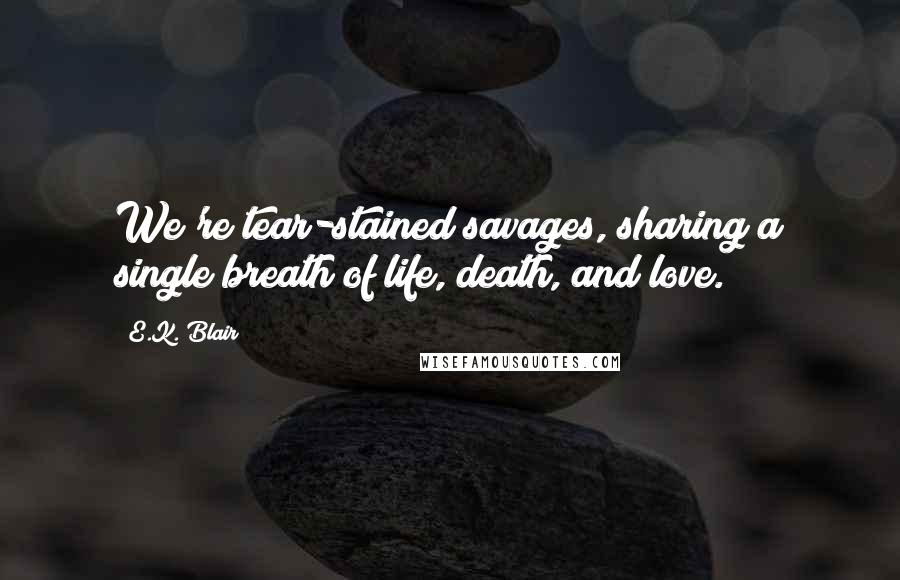 We're tear-stained savages, sharing a single breath of life, death, and love.

E.K. Blair

WISEFAMOUSQUOTES.COM